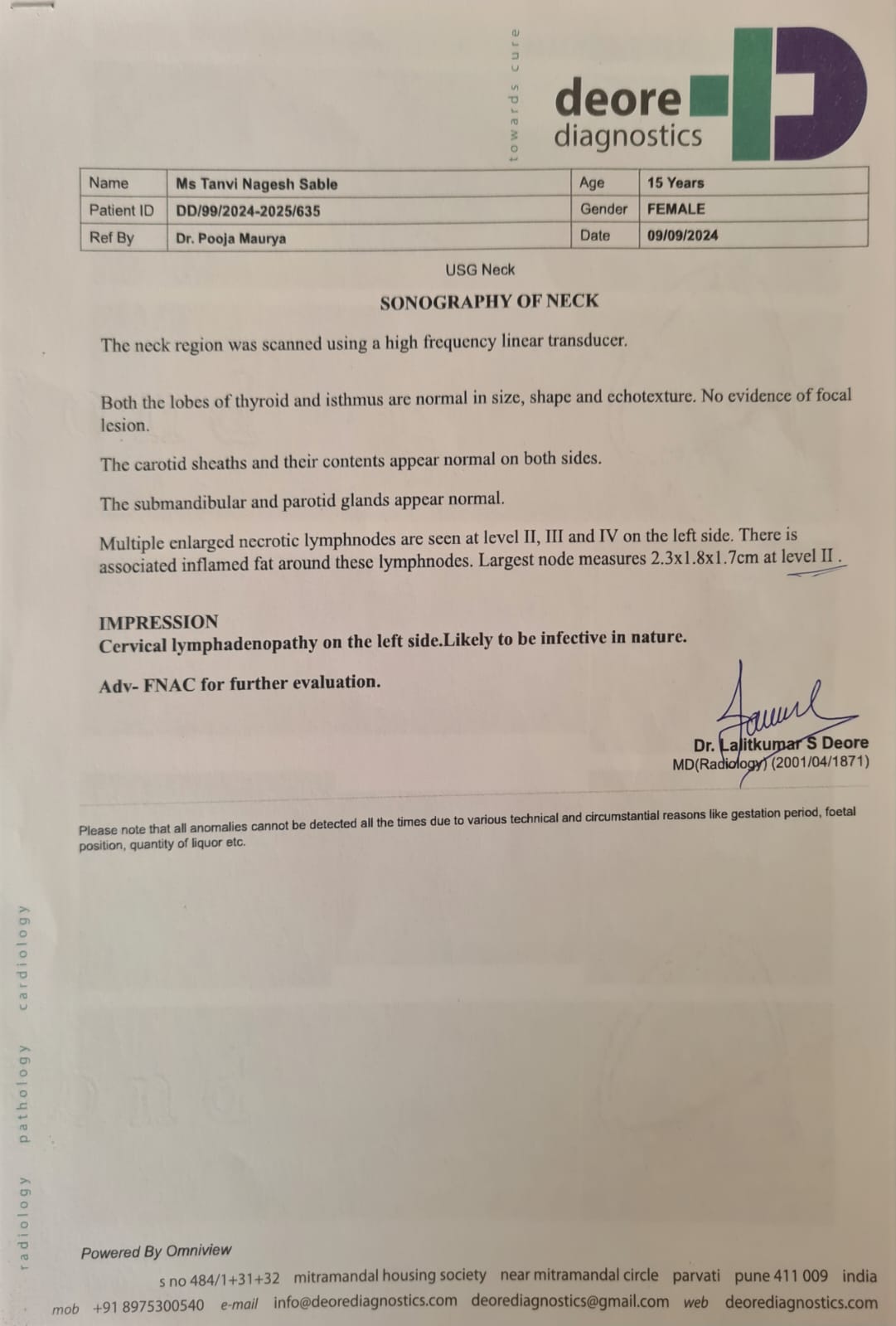 towards cure

deore diagnostics

| Name | Ms Tanvi Nagesh Sable | Age | 15 Years |
|---|---|---|---|
| Patient ID | DD/99/2024-2025/635 | Gender | FEMALE |
| Ref By | Dr. Pooja Maurya | Date | 09/09/2024 |

USG Neck

SONOGRAPHY OF NECK

The neck region was scanned using a high frequency linear transducer.

Both the lobes of thyroid and isthmus are normal in size, shape and echotexture. No evidence of focal lesion.

The carotid sheaths and their contents appear normal on both sides.

The submandibular and parotid glands appear normal.

Multiple enlarged necrotic lymphnodes are seen at level II, III and IV on the left side. There is associated inflamed fat around these lymphnodes. Largest node measures 2.3x1.8x1.7cm at level II .

IMPRESSION
Cervical lymphadenopathy on the left side.Likely to be infective in nature.

Adv- FNAC for further evaluation.

Dr. Lalitkumar S Deore
MD(Radiology) (2001/04/1871)

Please note that all anomalies cannot be detected all the times due to various technical and circumstantial reasons like gestation period, foetal position, quantity of liquor etc.

radiology pathology cardiology

Powered By Omniview

s no 484/1+31+32 mitramandal housing society near mitramandal circle parvati pune 411 009 india

mob +91 8975300540 e-mail info@deorediagnostics.com deorediagnostics@gmail.com web deorediagnostics.com